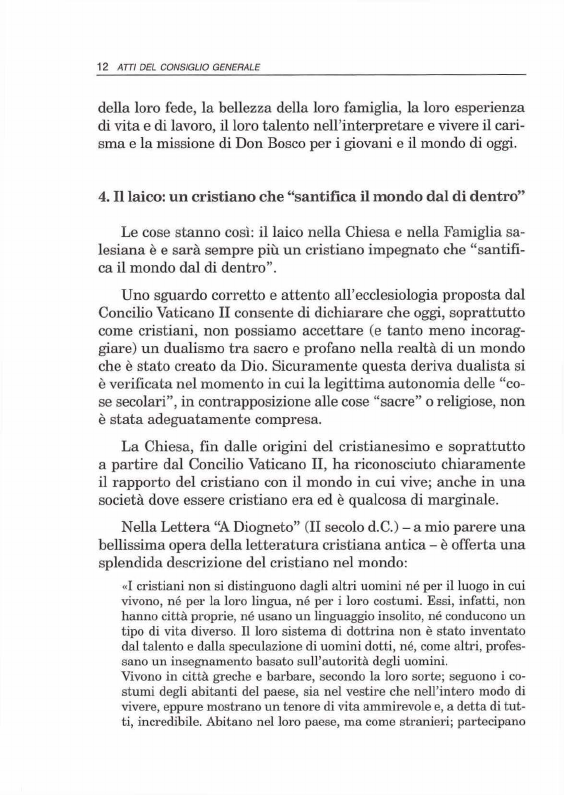 12 ATTI DEL CONSIGLIO GENERALE

della loro fede, la bellezza della loro famiglia, la loro esperienza di vita e di lavoro, il loro talento nell'interpretare e vivere il carisma e la missione di Don Bosco per i giovani e il mondo di oggi.

4. Il laico: un cristiano che "santifica il mondo dal di dentro"

Le cose stanno così: il laico nella Chiesa e nella Famiglia salesiana è e sarà sempre più un cristiano impegnato che "santifica il mondo dal di dentro".

Uno sguardo corretto e attento all'ecclesiologia proposta dal Concilio Vaticano II consente di dichiarare che oggi, soprattutto come cristiani, non possiamo accettare (e tanto meno incoraggiare) un dualismo tra sacro e profano nella realtà di un mondo che è stato creato da Dio. Sicuramente questa deriva dualista si è verificata nel momento in cui la legittima autonomia delle "cose secolari", in contrapposizione alle cose "sacre" o religiose, non è stata adeguatamente compresa.

La Chiesa, fin dalle origini del cristianesimo e soprattutto a partire dal Concilio Vaticano II, ha riconosciuto chiaramente il rapporto del cristiano con il mondo in cui vive; anche in una società dove essere cristiano era ed è qualcosa di marginale.

Nella Lettera "A Diogneto" (II secolo d.C.) – a mio parere una bellissima opera della letteratura cristiana antica – è offerta una splendida descrizione del cristiano nel mondo:

«I cristiani non si distinguono dagli altri uomini né per il luogo in cui vivono, né per la loro lingua, né per i loro costumi. Essi, infatti, non hanno città proprie, né usano un linguaggio insolito, né conducono un tipo di vita diverso. Il loro sistema di dottrina non è stato inventato dal talento e dalla speculazione di uomini dotti, né, come altri, professano un insegnamento basato sull'autorità degli uomini.
Vivono in città greche e barbare, secondo la loro sorte; seguono i costumi degli abitanti del paese, sia nel vestire che nell'intero modo di vivere, eppure mostrano un tenore di vita ammirevole e, a detta di tutti, incredibile. Abitano nel loro paese, ma come stranieri; partecipano